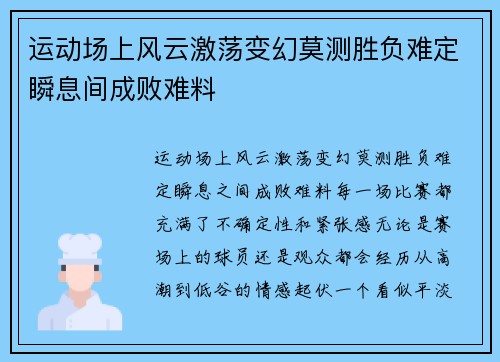 运动场上风云激荡变幻莫测胜负难定瞬息间成败难料

运动场上风云激荡变幻莫测胜负难定瞬息之间成败难料每一场比赛都充满了不确定性和紧张感无论是赛场上的球员还是观众都会经历从高潮到低谷的情感起伏一个看似平淡